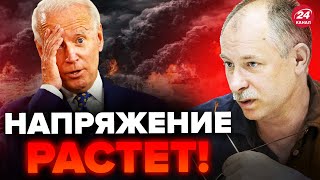 24 КАНАЛ

НАПРЯЖЕНИЕ
РАСТЕТ!